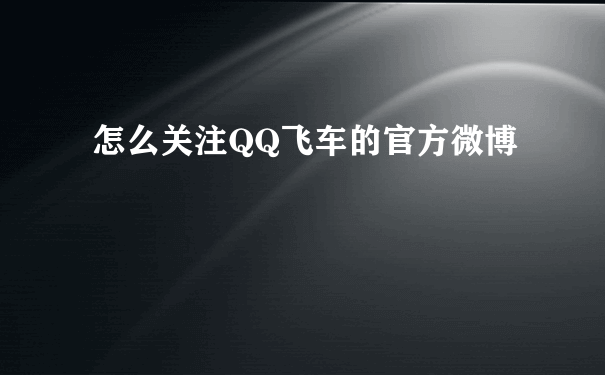 怎么关注QQ飞车的官方微博